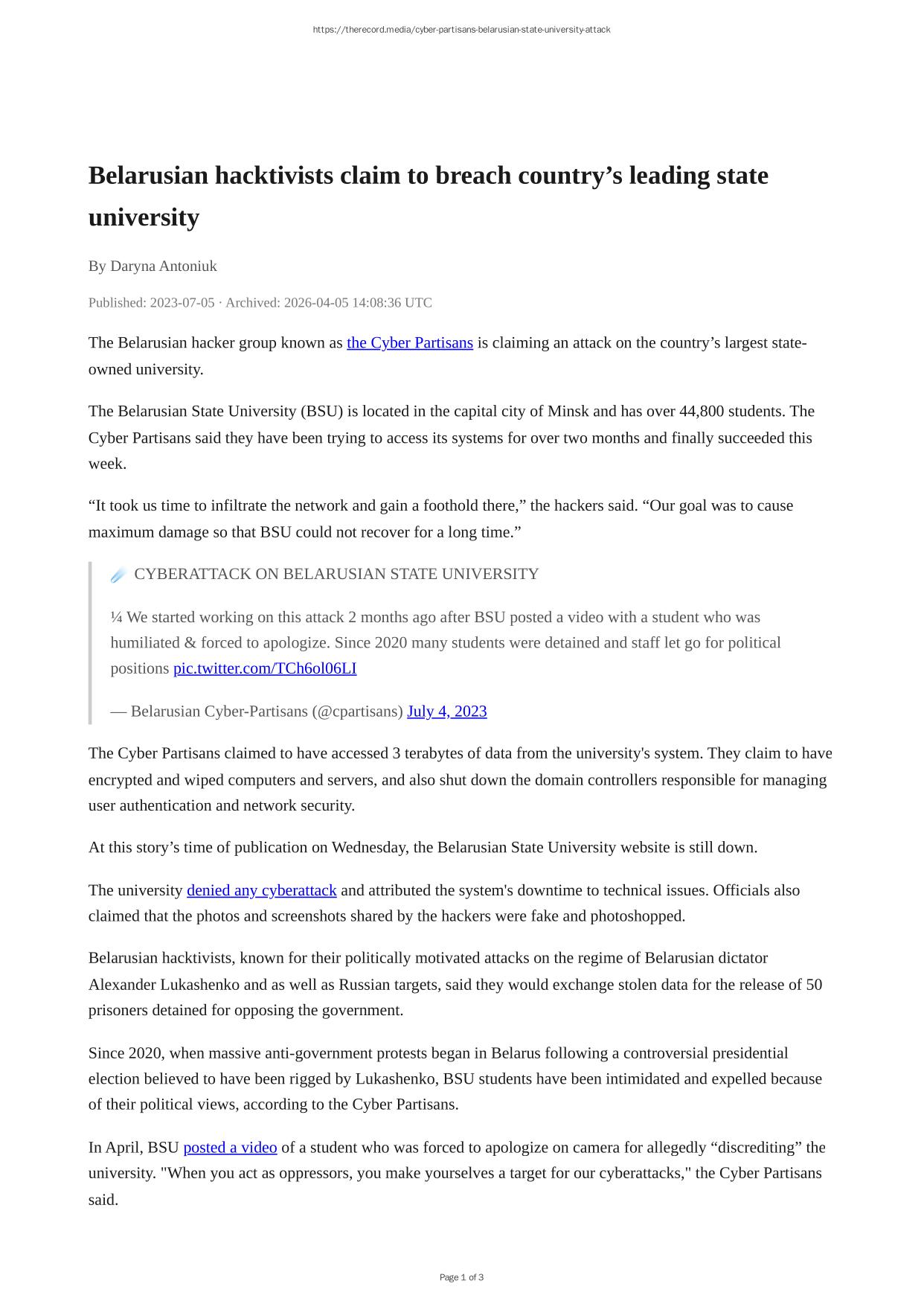 https://therecord.media/cyber-partisans-belarusian-state-university-attack

Belarusian hacktivists claim to breach country’s leading state university

By Daryna Antoniuk

Published: 2023-07-05 · Archived: 2026-04-05 14:08:36 UTC

The Belarusian hacker group known as the Cyber Partisans is claiming an attack on the country’s largest state-owned university.

The Belarusian State University (BSU) is located in the capital city of Minsk and has over 44,800 students. The Cyber Partisans said they have been trying to access its systems for over two months and finally succeeded this week.

“It took us time to infiltrate the network and gain a foothold there,” the hackers said. “Our goal was to cause maximum damage so that BSU could not recover for a long time.”

CYBERATTACK ON BELARUSIAN STATE UNIVERSITY

¼ We started working on this attack 2 months ago after BSU posted a video with a student who was humiliated & forced to apologize. Since 2020 many students were detained and staff let go for political positions pic.twitter.com/TCh6ol06LI

— Belarusian Cyber-Partisans (@cpartisans) July 4, 2023

The Cyber Partisans claimed to have accessed 3 terabytes of data from the university's system. They claim to have encrypted and wiped computers and servers, and also shut down the domain controllers responsible for managing user authentication and network security.

At this story’s time of publication on Wednesday, the Belarusian State University website is still down.

The university denied any cyberattack and attributed the system's downtime to technical issues. Officials also claimed that the photos and screenshots shared by the hackers were fake and photoshopped.

Belarusian hacktivists, known for their politically motivated attacks on the regime of Belarusian dictator Alexander Lukashenko and as well as Russian targets, said they would exchange stolen data for the release of 50 prisoners detained for opposing the government.

Since 2020, when massive anti-government protests began in Belarus following a controversial presidential election believed to have been rigged by Lukashenko, BSU students have been intimidated and expelled because of their political views, according to the Cyber Partisans.

In April, BSU posted a video of a student who was forced to apologize on camera for allegedly “discrediting” the university. "When you act as oppressors, you make yourselves a target for our cyberattacks," the Cyber Partisans said.

Page 1 of 3